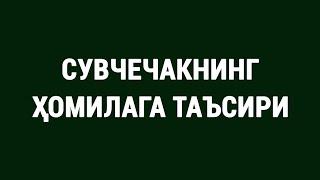 СУВЧЕЧАКНИНГ ҲОМИЛАГА ТАЪСИРИ